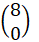 $\binom{8}{0}$